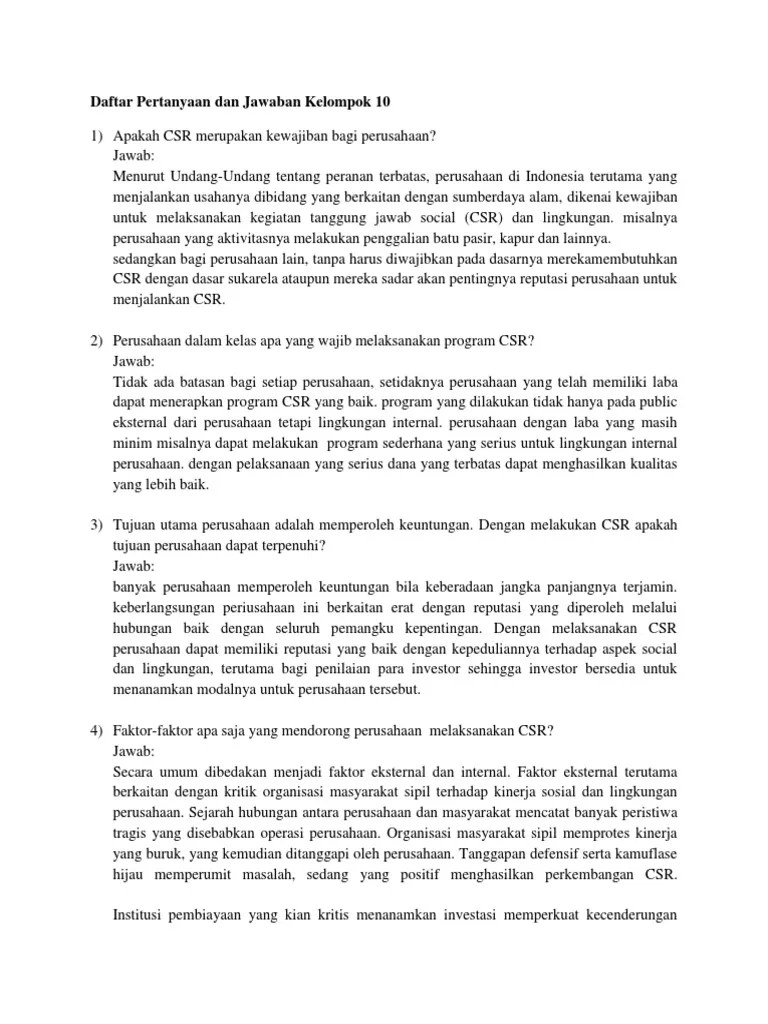 Daftar Pertanyaan dan Jawaban Kelompok 10

1) Apakah CSR merupakan kewajiban bagi perusahaan?
Jawab:
Menurut Undang-Undang tentang peranan terbatas, perusahaan di Indonesia terutama yang menjalankan usahanya dibidang yang berkaitan dengan sumberdaya alam, dikenai kewajiban untuk melaksanakan kegiatan tanggung jawab social (CSR) dan lingkungan. misalnya perusahaan yang aktivitasnya melakukan penggalian batu pasir, kapur dan lainnya.
sedangkan bagi perusahaan lain, tanpa harus diwajibkan pada dasarnya merekamembutuhkan CSR dengan dasar sukarela ataupun mereka sadar akan pentingnya reputasi perusahaan untuk menjalankan CSR.

2) Perusahaan dalam kelas apa yang wajib melaksanakan program CSR?
Jawab:
Tidak ada batasan bagi setiap perusahaan, setidaknya perusahaan yang telah memiliki laba dapat menerapkan program CSR yang baik. program yang dilakukan tidak hanya pada public eksternal dari perusahaan tetapi lingkungan internal. perusahaan dengan laba yang masih minim misalnya dapat melakukan program sederhana yang serius untuk lingkungan internal perusahaan. dengan pelaksanaan yang serius dana yang terbatas dapat menghasilkan kualitas yang lebih baik.

3) Tujuan utama perusahaan adalah memperoleh keuntungan. Dengan melakukan CSR apakah tujuan perusahaan dapat terpenuhi?
Jawab:
banyak perusahaan memperoleh keuntungan bila keberadaan jangka panjangnya terjamin. keberlangsungan periusahaan ini berkaitan erat dengan reputasi yang diperoleh melalui hubungan baik dengan seluruh pemangku kepentingan. Dengan melaksanakan CSR perusahaan dapat memiliki reputasi yang baik dengan kepeduliannya terhadap aspek social dan lingkungan, terutama bagi penilaian para investor sehingga investor bersedia untuk menanamkan modalnya untuk perusahaan tersebut.

4) Faktor-faktor apa saja yang mendorong perusahaan melaksanakan CSR?
Jawab:
Secara umum dibedakan menjadi faktor eksternal dan internal. Faktor eksternal terutama berkaitan dengan kritik organisasi masyarakat sipil terhadap kinerja sosial dan lingkungan perusahaan. Sejarah hubungan antara perusahaan dan masyarakat mencatat banyak peristiwa tragis yang disebabkan operasi perusahaan. Organisasi masyarakat sipil memprotes kinerja yang buruk, yang kemudian ditanggapi oleh perusahaan. Tanggapan defensif serta kamuflase hijau memperumit masalah, sedang yang positif menghasilkan perkembangan CSR.

Institusi pembiayaan yang kian kritis menanamkan investasi memperkuat kecenderungan